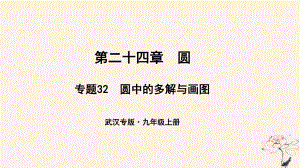 第二十四章　圆

专题32　圆中的多解与画图

武汉专版·九年级上册